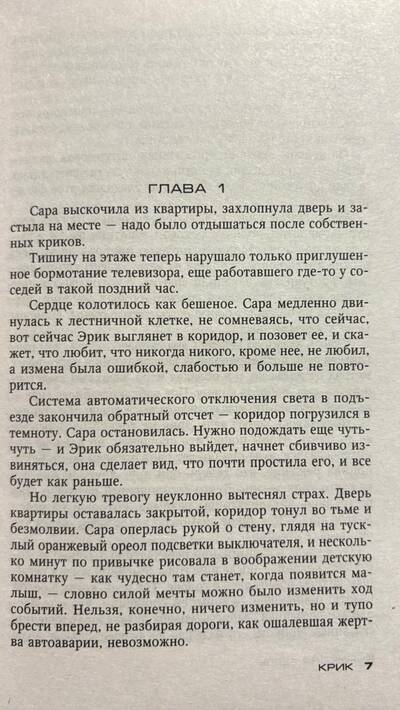 ГЛАВА 1

Сара выскочила из квартиры, захлопнула дверь и застыла на месте — надо было отдышаться после собственных криков.

Тишину на этаже теперь нарушало только приглушенное бормотание телевизора, еще работавшего где-то у соседей в такой поздний час.

Сердце колотилось как бешеное. Сара медленно двинулась к лестничной клетке, не сомневаясь, что сейчас, вот сейчас Эрик выглянет в коридор, и позовет ее, и скажет, что любит, что никогда никого, кроме нее, не любил, а измена была ошибкой, слабостью и больше не повторится.

Система автоматического отключения света в подъезде закончила обратный отсчет — коридор погрузился в темноту. Сара остановилась. Нужно подождать еще чуть-чуть — и Эрик обязательно выйдет, начнет сбивчиво извиняться, она сделает вид, что почти простила его, и все будет как раньше.

Но легкую тревогу неуклонно вытеснял страх. Дверь квартиры оставалась закрытой, коридор тонул во тьме и безмолвии. Сара оперлась рукой о стену, глядя на тусклый оранжевый ореол подсветки выключателя, и несколько минут по привычке рисовала в воображении детскую комнатку — как чудесно там станет, когда появится малыш, — словно силой мечты можно было изменить ход событий. Нельзя, конечно, ничего изменить, но и тупо брести вперед, не разбирая дороги, как ошалевшая жертва автоаварии, невозможно.

КРИК 7